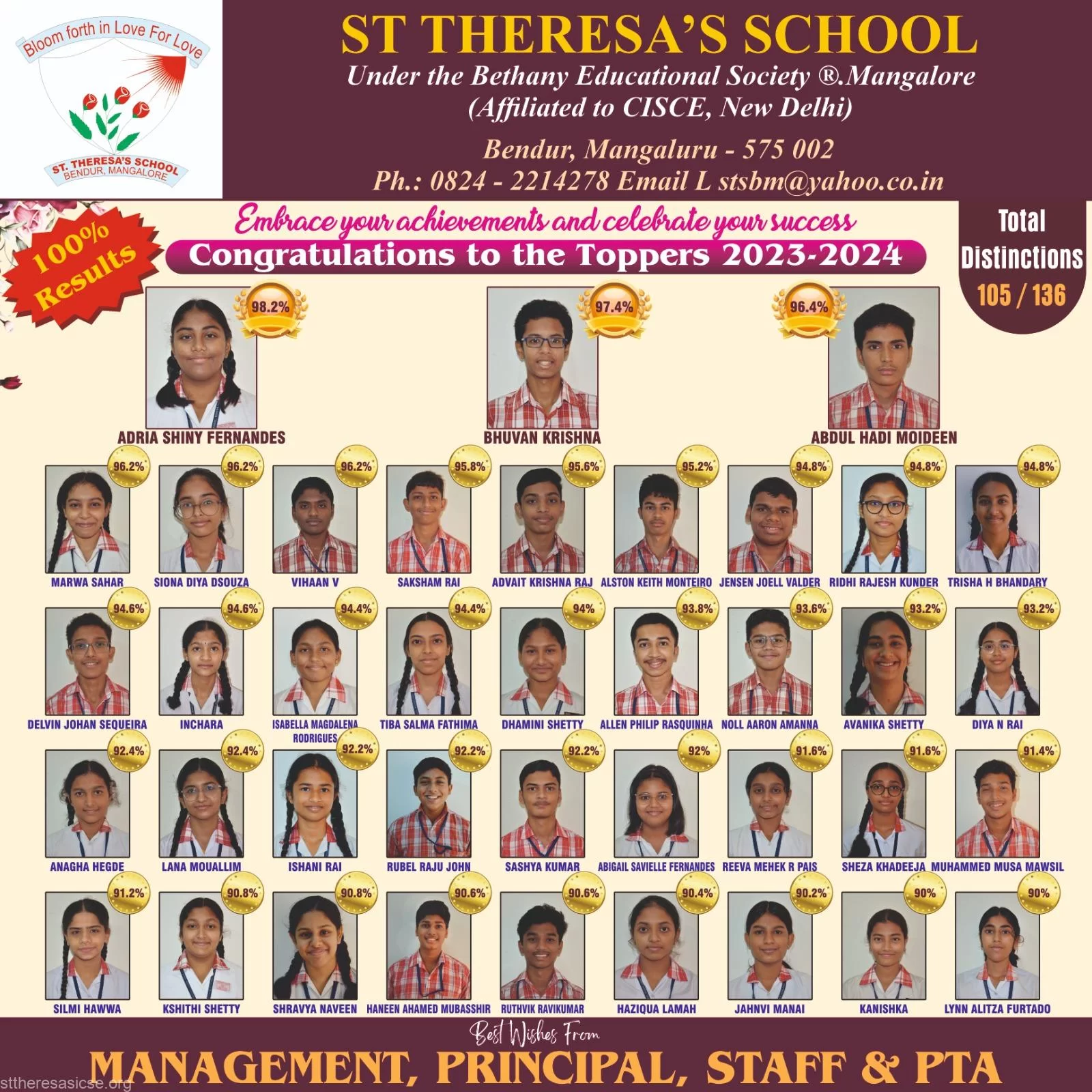 Bloom forth in Love For Love

ST. THERESA'S SCHOOL
BENDUR, MANGALORE

ST THERESA'S SCHOOL

Under the Bethany Educational Society ®.Mangalore
(Affiliated to CISCE, New Delhi)

Bendur, Mangaluru - 575 002
Ph.: 0824 - 2214278 Email L stsbm@yahoo.co.in

100% Results

Embrace your achievements and celebrate your success

Congratulations to the Toppers 2023-2024

Total Distinctions
105 / 136

98.2%
ADRIA SHINY FERNANDES

97.4%
BHUVAN KRISHNA

96.4%
ABDUL HADI MOIDEEN

96.2%
MARWA SAHAR

96.2%
SIONA DIYA DSOUZA

96.2%
VIHAAN V

95.8%
SAKSHAM RAI

95.6%
ADVAIT KRISHNA RAJ

95.2%
ALSTON KEITH MONTEIRO

94.8%
JENSEN JOELL VALDER

94.8%
RIDHI RAJESH KUNDER

94.8%
TRISHA H BHANDARY

94.6%
DELVIN JOHAN SEQUEIRA

94.6%
INCHARA

94.4%
ISABELLA MAGDALENA RODRIGUES

94.4%
TIBA SALMA FATHIMA

94%
DHAMINI SHETTY

93.8%
ALLEN PHILIP RASQUINHA

93.6%
NOLL AARON AMANNA

93.2%
AVANIKA SHETTY

93.2%
DIYA N RAI

92.4%
ANAGHA HEGDE

92.4%
LANA MOUALLIM

92.2%
ISHANI RAI

92.2%
RUBEL RAJU JOHN

92.2%
SASHYA KUMAR

92%
ABIGAIL SAVIELLE FERNANDES

91.6%
REEVA MEHEK R PAIS

91.6%
SHEZA KHADEEJA

91.4%
MUHAMMED MUSA MAWSIL

91.2%
SILMI HAWWA

90.8%
KSHITHI SHETTY

90.8%
SHRAVYA NAVEEN

90.6%
HANEEN AHAMED MUBASSHIR

90.6%
RUTHVIK RAVIKUMAR

90.4%
HAZIQUA LAMAH

90.2%
JAHNVI MANAI

90%
KANISHKA

90%
LYNN ALITZA FURTADO

Best Wishes From
MANAGEMENT, PRINCIPAL, STAFF & PTA

sttheresasicse.org